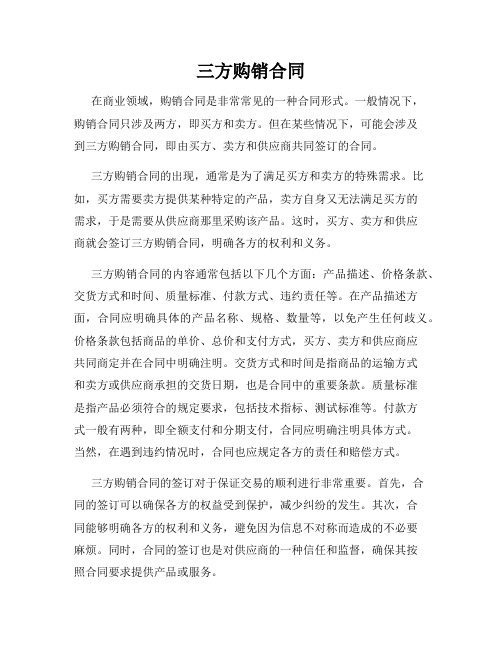 三方购销合同

在商业领域，购销合同是非常常见的一种合同形式。一般情况下，购销合同只涉及两方，即买方和卖方。但在某些情况下，可能会涉及到三方购销合同，即由买方、卖方和供应商共同签订的合同。

三方购销合同的出现，通常是为了满足买方和卖方的特殊需求。比如，买方需要卖方提供某种特定的产品，卖方自身又无法满足买方的需求，于是需要从供应商那里采购该产品。这时，买方、卖方和供应商就会签订三方购销合同，明确各方的权利和义务。

三方购销合同的内容通常包括以下几个方面：产品描述、价格条款、交货方式和时间、质量标准、付款方式、违约责任等。在产品描述方面，合同应明确具体的产品名称、规格、数量等，以免产生任何歧义。价格条款包括商品的单价、总价和支付方式，买方、卖方和供应商应共同商定并在合同中明确注明。交货方式和时间是指商品的运输方式和卖方或供应商承担的交货日期，也是合同中的重要条款。质量标准是指产品必须符合的规定要求，包括技术指标、测试标准等。付款方式一般有两种，即全额支付和分期支付，合同应明确注明具体方式。当然，在遇到违约情况时，合同也应规定各方的责任和赔偿方式。

三方购销合同的签订对于保证交易的顺利进行非常重要。首先，合同的签订可以确保各方的权益受到保护，减少纠纷的发生。其次，合同能够明确各方的权利和义务，避免因为信息不对称而造成的不必要麻烦。同时，合同的签订也是对供应商的一种信任和监督，确保其按照合同要求提供产品或服务。